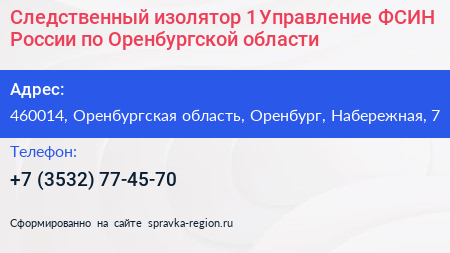 Следственный изолятор 1 Управление ФСИН России по Оренбургской области

Адрес:

460014, Оренбургская область, Оренбург, Набережная, 7

Телефон:

+7 (3532) 77-45-70

Сформированно на сайте spravka-region.ru